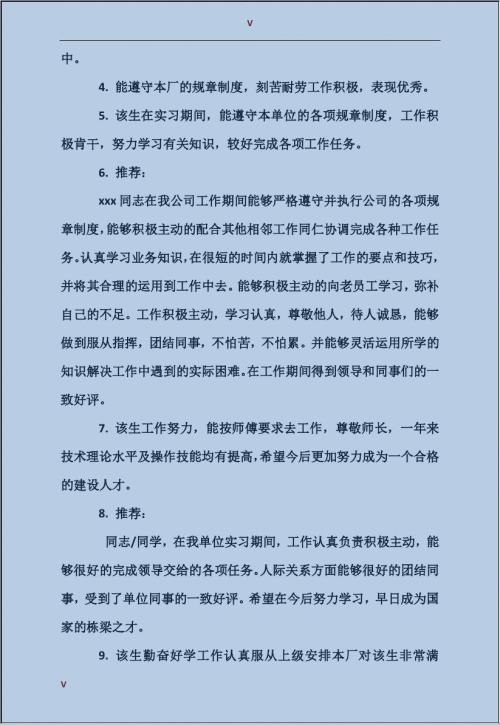 v

中。

4. 能遵守本厂的规章制度，刻苦耐劳工作积极，表现优秀。

5. 该生在实习期间，能遵守本单位的各项规章制度，工作积极肯干，努力学习有关知识，较好完成各项工作任务。

6. 推荐：

xxx 同志在我公司工作期间能够严格遵守并执行公司的各项规章制度，能够积极主动的配合其他相邻工作同仁协调完成各种工作任务。认真学习业务知识，在很短的时间内就掌握了工作的要点和技巧，并将其合理的运用到工作中去。能够积极主动的向老员工学习，弥补自己的不足。工作积极主动，学习认真，尊敬他人，待人诚恳，能够做到服从指挥，团结同事，不怕苦，不怕累。并能够灵活运用所学的知识解决工作中遇到的实际困难。在工作期间得到领导和同事们的一致好评。

7. 该生工作努力，能按师傅要求去工作，尊敬师长，一年来技术理论水平及操作技能均有提高，希望今后更加努力成为一个合格的建设人才。

8. 推荐：

同志/同学，在我单位实习期间，工作认真负责积极主动，能够很好的完成领导交给的各项任务。人际关系方面能够很好的团结同事，受到了单位同事的一致好评。希望在今后努力学习，早日成为国家的栋梁之才。

9. 该生勤奋好学工作认真服从上级安排本厂对该生非常满

v